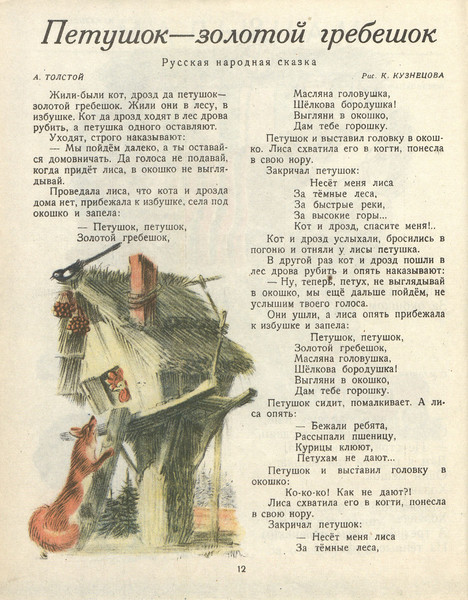 Петушок—золотой гребешок

Русская народная сказка

А. ТОЛСТОЙ

Рис. К. КУЗНЕЦОВА

Жили-были кот, дрозд да петушок—золотой гребешок. Жили они в лесу, в избушке. Кот да дрозд ходят в лес дрова рубить, а петушка одного оставляют.

Уходят, строго наказывают:

— Мы пойдём далеко, а ты оставайся домовничать. Да голоса не подавай, когда придёт лиса, в окошко не выглядывай.

Проведала лиса, что кота и дрозда дома нет, прибежала к избушке, села под окошко и запела:

— Петушок, петушок,
Золотой гребешок,
Масляна головушка,
Шёлкова бородушка!
Выгляни в окошко,
Дам тебе горошку.

Петушок и выставил головку в окошко. Лиса схватила его в когти, понесла в свою нору.

Закричал петушок:

Несёт меня лиса
За тёмные леса,
За быстрые реки,
За высокие горы...
Кот и дрозд, спасите меня!..

Кот и дрозд услыхали, бросились в погоню и отняли у лисы петушка.

В другой раз кот и дрозд пошли в лес дрова рубить и опять наказывают:

— Ну, теперь, петух, не выглядывай в окошко, мы ещё дальше пойдём, не услышим твоего голоса.

Они ушли, а лиса опять прибежала к избушке и запела:

Петушок, петушок,
Золотой гребешок,
Масляна головушка,
Шёлкова бородушка!
Выгляни в окошко,
Дам тебе горошку.

Петушок сидит, помалкивает. А лиса опять:

— Бежали ребята,
Рассыпали пшеницу,
Курицы клюют,
Петухам не дают...

Петушок и выставил головку в окошко:

Ко-ко-ко! Как не дают?!

Лиса схватила его в когти, понесла в свою нору.

Закричал петушок:

— Несёт меня лиса
За тёмные леса,

12